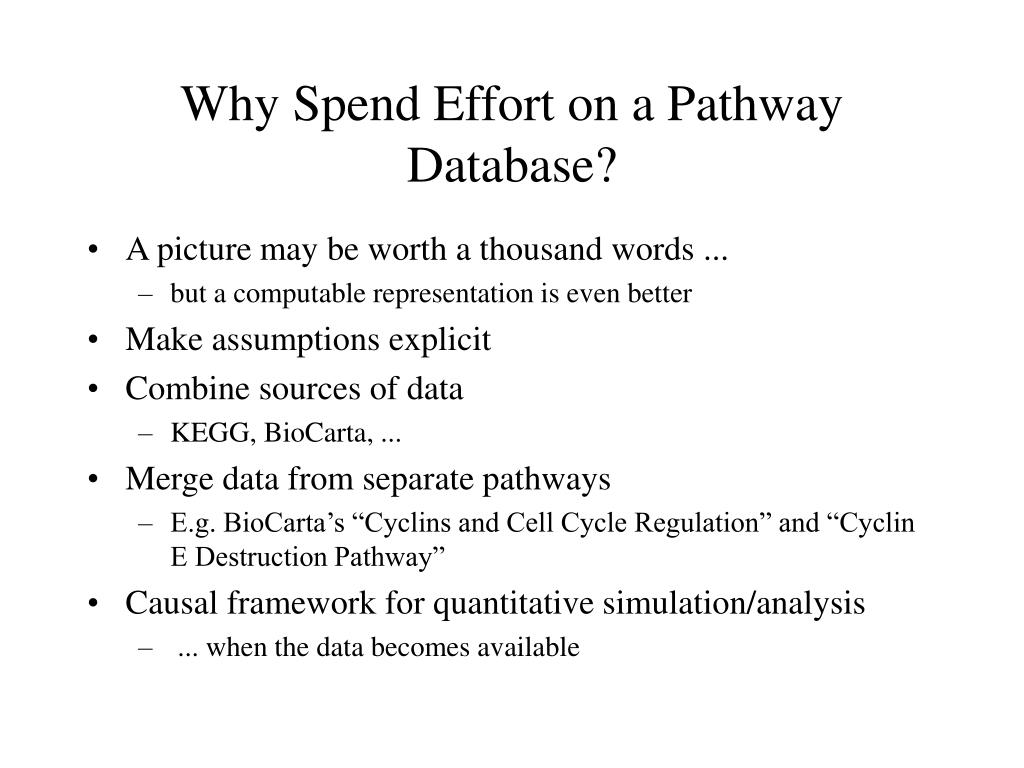 Why Spend Effort on a Pathway Database?

• A picture may be worth a thousand words ...
  – but a computable representation is even better
• Make assumptions explicit
• Combine sources of data
  – KEGG, BioCarta, ...
• Merge data from separate pathways
  – E.g. BioCarta’s “Cyclins and Cell Cycle Regulation” and “Cyclin E Destruction Pathway”
• Causal framework for quantitative simulation/analysis
  – ... when the data becomes available